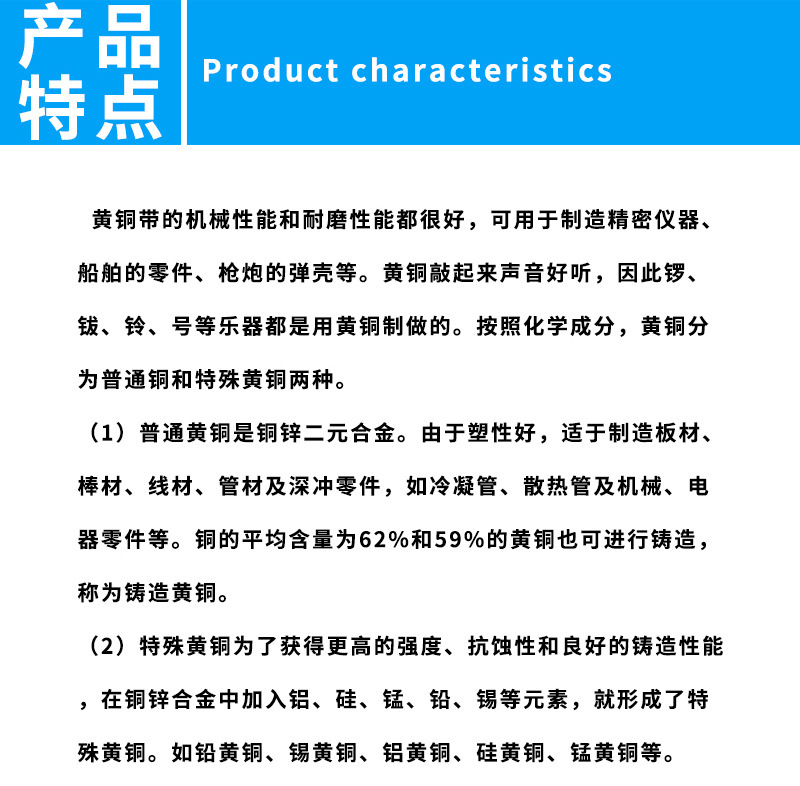 产品特点

Product characteristics

黄铜带的机械性能和耐磨性能都很好，可用于制造精密仪器、船舶的零件、枪炮的弹壳等。黄铜敲起来声音好听，因此锣、钹、铃、号等乐器都是用黄铜制做的。按照化学成分，黄铜分为普通铜和特殊黄铜两种。

（1）普通黄铜是铜锌二元合金。由于塑性好，适于制造板材、棒材、线材、管材及深冲零件，如冷凝管、散热管及机械、电器零件等。铜的平均含量为62%和59%的黄铜也可进行铸造，称为铸造黄铜。

（2）特殊黄铜为了获得更高的强度、抗蚀性和良好的铸造性能，在铜锌合金中加入铝、硅、锰、铅、锡等元素，就形成了特殊黄铜。如铅黄铜、锡黄铜、铝黄铜、硅黄铜、锰黄铜等。